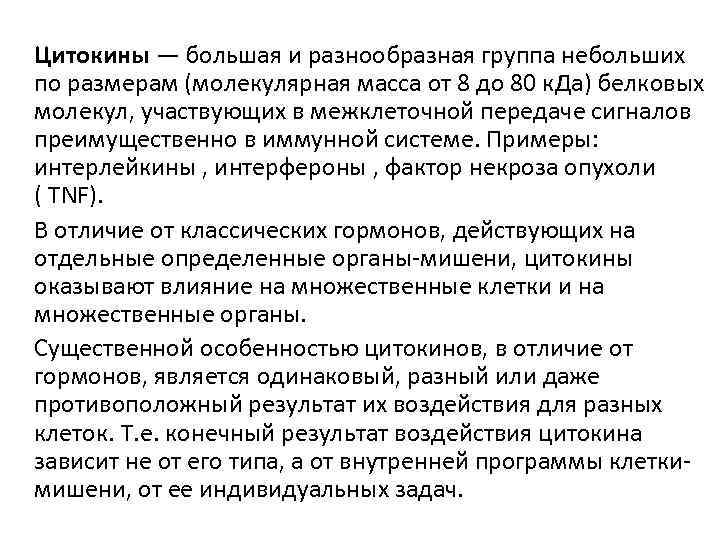 Цитокины — большая и разнообразная группа небольших по размерам (молекулярная масса от 8 до 80 кДа) белковых молекул, участвующих в межклеточной передаче сигналов преимущественно в иммунной системе. Примеры: интерлейкины , интерфероны , фактор некроза опухоли ( TNF).

В отличие от классических гормонов, действующих на отдельные определенные органы-мишени, цитокины оказывают влияние на множественные клетки и на множественные органы.

Существенной особенностью цитокинов, в отличие от гормонов, является одинаковый, разный или даже противоположный результат их воздействия для разных клеток. Т.е. конечный результат воздействия цитокина зависит не от его типа, а от внутренней программы клетки-мишени, от ее индивидуальных задач.